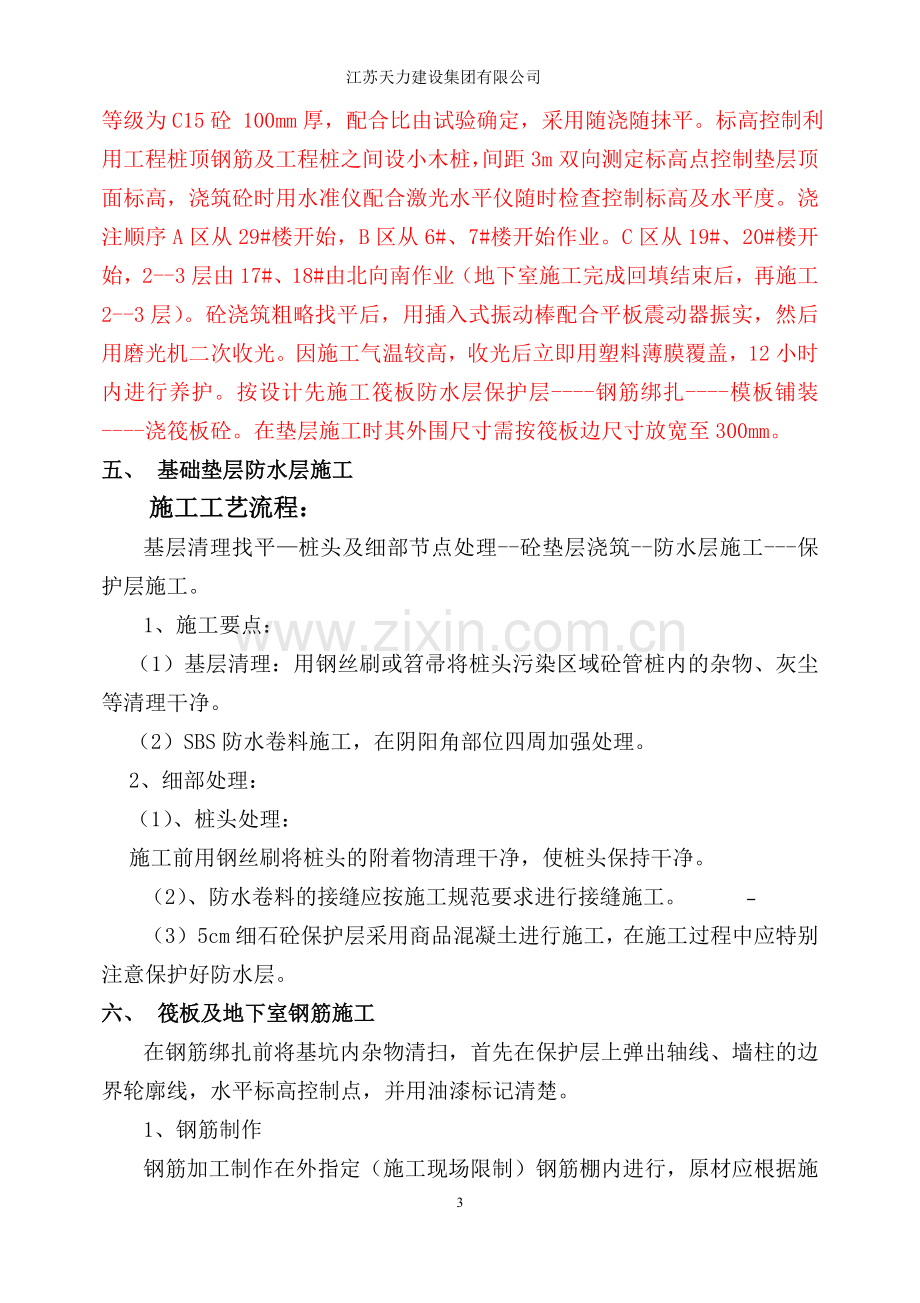 江苏天力建设集团有限公司

等级为C15砼 100㎜厚，配合比由试验确定，采用随浇随抹平。标高控制利用工程桩顶钢筋及工程桩之间设小木桩，间距3m双向测定标高点控制垫层顶面标高，浇筑砼时用水准仪配合激光水平仪随时检查控制标高及水平度。浇注顺序A区从29#楼开始，B区从6#、7#楼开始作业。C区从19#、20#楼开始，2--3层由17#、18#由北向南作业（地下室施工完成回填结束后，再施工2--3层）。砼浇筑粗略找平后，用插入式振动棒配合平板震动器振实，然后用磨光机二次收光。因施工气温较高，收光后立即用塑料薄膜覆盖，12小时内进行养护。按设计先施工筏板防水层保护层----钢筋绑扎----模板铺装----浇筏板砼。在垫层施工时其外围尺寸需按筏板边尺寸放宽至300㎜。

五、 基础垫层防水层施工

施工工艺流程：

基层清理找平—桩头及细部节点处理--砼垫层浇筑--防水层施工---保护层施工。

1、施工要点：

（1）基层清理：用钢丝刷或笤帚将桩头污染区域砼管桩内的杂物、灰尘等清理干净。

（2）SBS防水卷料施工，在阴阳角部位四周加强处理。

2、细部处理：

（1）、桩头处理：

施工前用钢丝刷将桩头的附着物清理干净，使桩头保持干净。

（2）、防水卷料的接缝应按施工规范要求进行接缝施工。 -

（3）5cm细石砼保护层采用商品混凝土进行施工，在施工过程中应特别注意保护好防水层。

六、 筏板及地下室钢筋施工

在钢筋绑扎前将基坑内杂物清扫，首先在保护层上弹出轴线、墙柱的边界轮廓线，水平标高控制点，并用油漆标记清楚。

1、钢筋制作

钢筋加工制作在外指定（施工现场限制）钢筋棚内进行，原材应根据施

3

www.zixin.com.cn